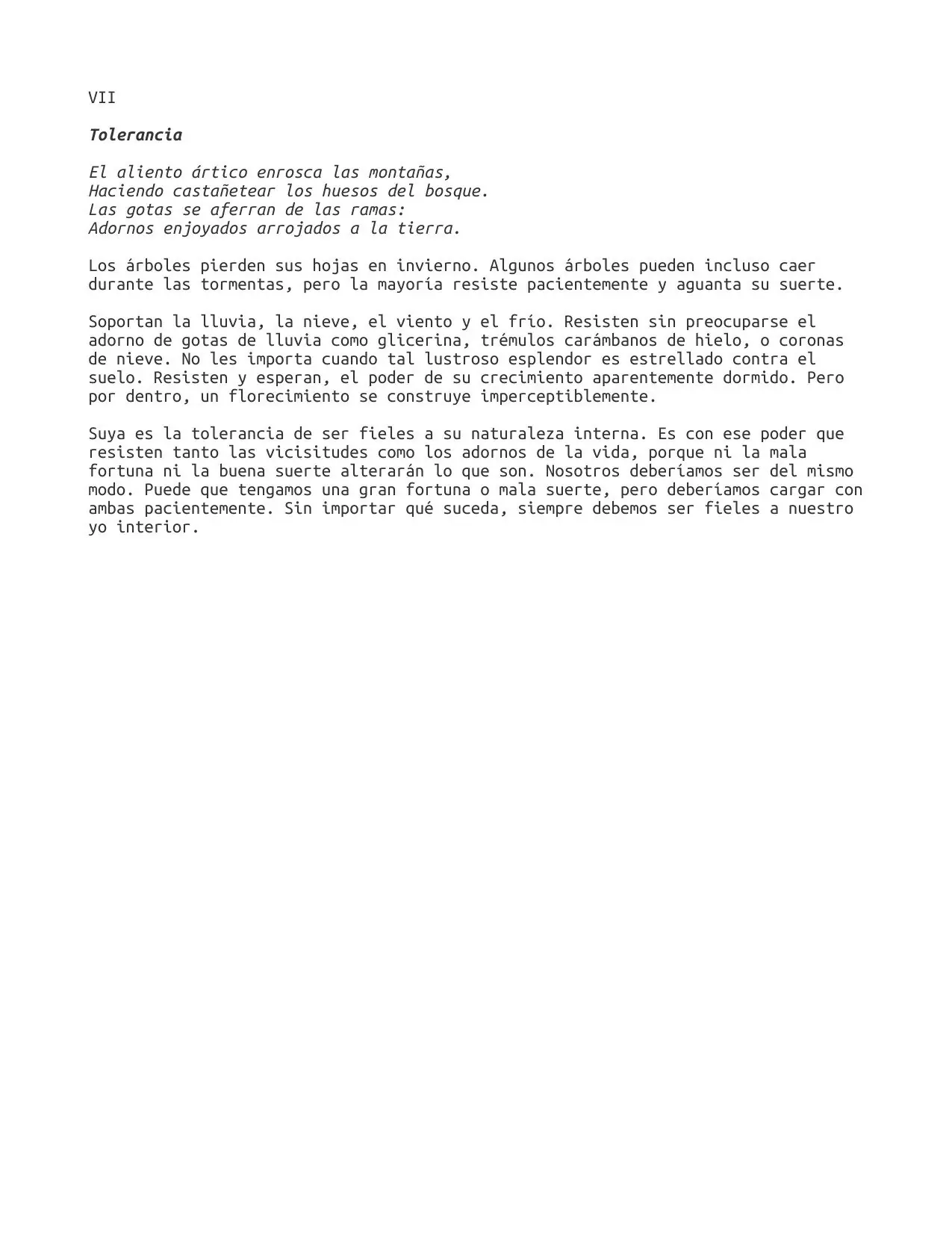 VII

Tolerancia

El aliento ártico enrosca las montañas,
Haciendo castañetear los huesos del bosque.
Las gotas se aferran de las ramas:
Adornos enjoyados arrojados a la tierra.

Los árboles pierden sus hojas en invierno. Algunos árboles pueden incluso caer durante las tormentas, pero la mayoría resiste pacientemente y aguanta su suerte.

Soportan la lluvia, la nieve, el viento y el frío. Resisten sin preocuparse el adorno de gotas de lluvia como glicerina, trémulos carámbanos de hielo, o coronas de nieve. No les importa cuando tal lustroso esplendor es estrellado contra el suelo. Resisten y esperan, el poder de su crecimiento aparentemente dormido. Pero por dentro, un florecimiento se construye imperceptiblemente.

Suya es la tolerancia de ser fieles a su naturaleza interna. Es con ese poder que resisten tanto las vicisitudes como los adornos de la vida, porque ni la mala fortuna ni la buena suerte alterarán lo que son. Nosotros deberíamos ser del mismo modo. Puede que tengamos una gran fortuna o mala suerte, pero deberíamos cargar con ambas pacientemente. Sin importar qué suceda, siempre debemos ser fieles a nuestro yo interior.